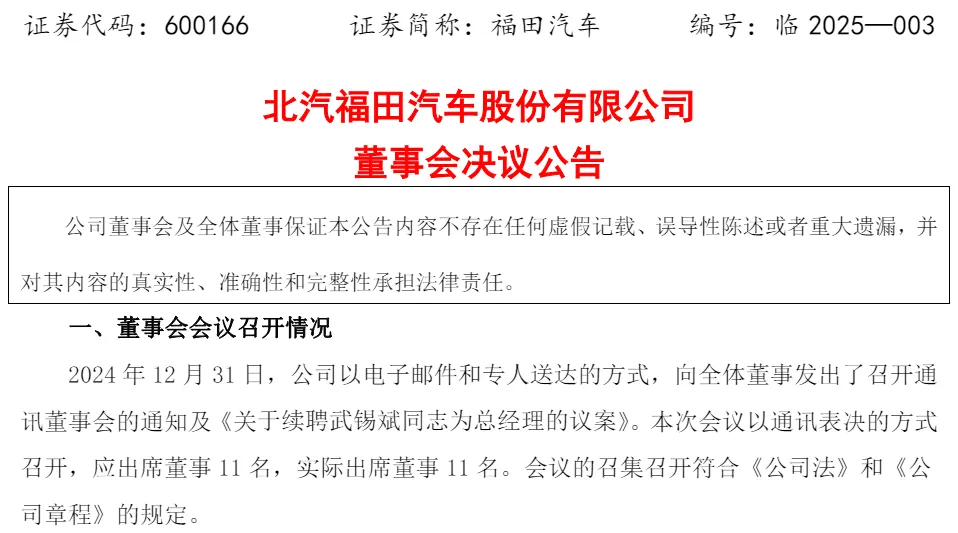 证券代码：600166　　证券简称：福田汽车　　编号：临 2025—003

北汽福田汽车股份有限公司
董事会决议公告

公司董事会及全体董事保证本公告内容不存在任何虚假记载、误导性陈述或者重大遗漏，并对其内容的真实性、准确性和完整性承担法律责任。

一、董事会会议召开情况

2024 年 12 月 31 日，公司以电子邮件和专人送达的方式，向全体董事发出了召开通讯董事会的通知及《关于续聘武锡斌同志为总经理的议案》。本次会议以通讯表决的方式召开，应出席董事 11 名，实际出席董事 11 名。会议的召集召开符合《公司法》和《公司章程》的规定。